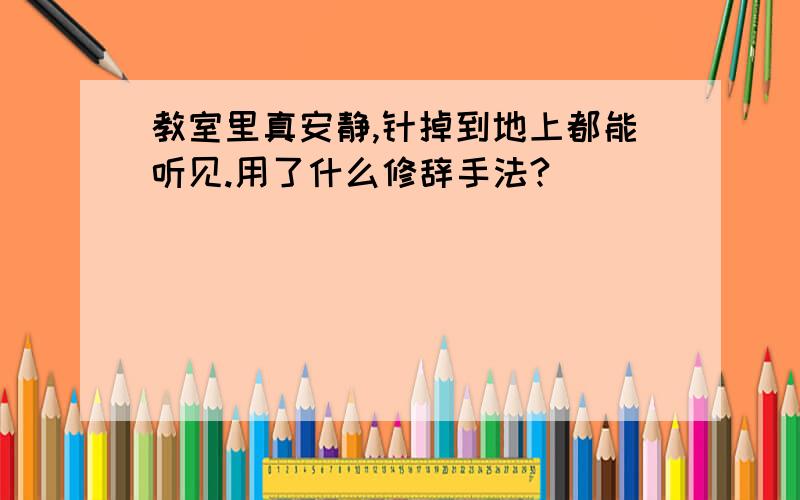 教室里真安静,针掉到地上都能听见.用了什么修辞手法?